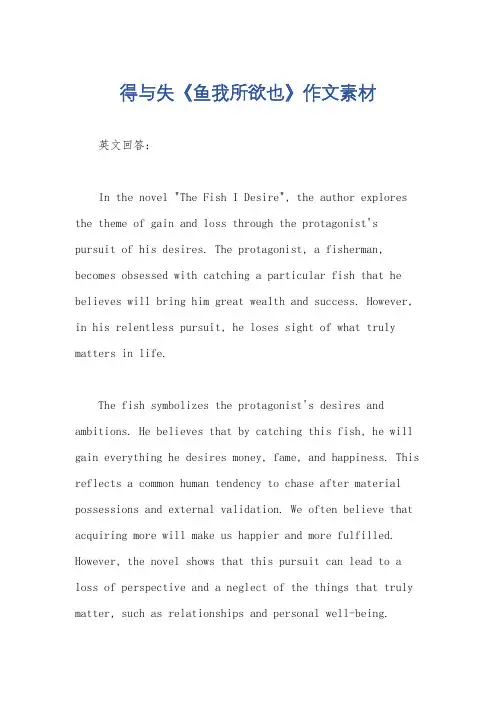 得与失《鱼我所欲也》作文素材

英文回答：

In the novel "The Fish I Desire", the author explores the theme of gain and loss through the protagonist's pursuit of his desires. The protagonist, a fisherman, becomes obsessed with catching a particular fish that he believes will bring him great wealth and success. However, in his relentless pursuit, he loses sight of what truly matters in life.

The fish symbolizes the protagonist's desires and ambitions. He believes that by catching this fish, he will gain everything he desires money, fame, and happiness. This reflects a common human tendency to chase after material possessions and external validation. We often believe that acquiring more will make us happier and more fulfilled. However, the novel shows that this pursuit can lead to a loss of perspective and a neglect of the things that truly matter, such as relationships and personal well-being.